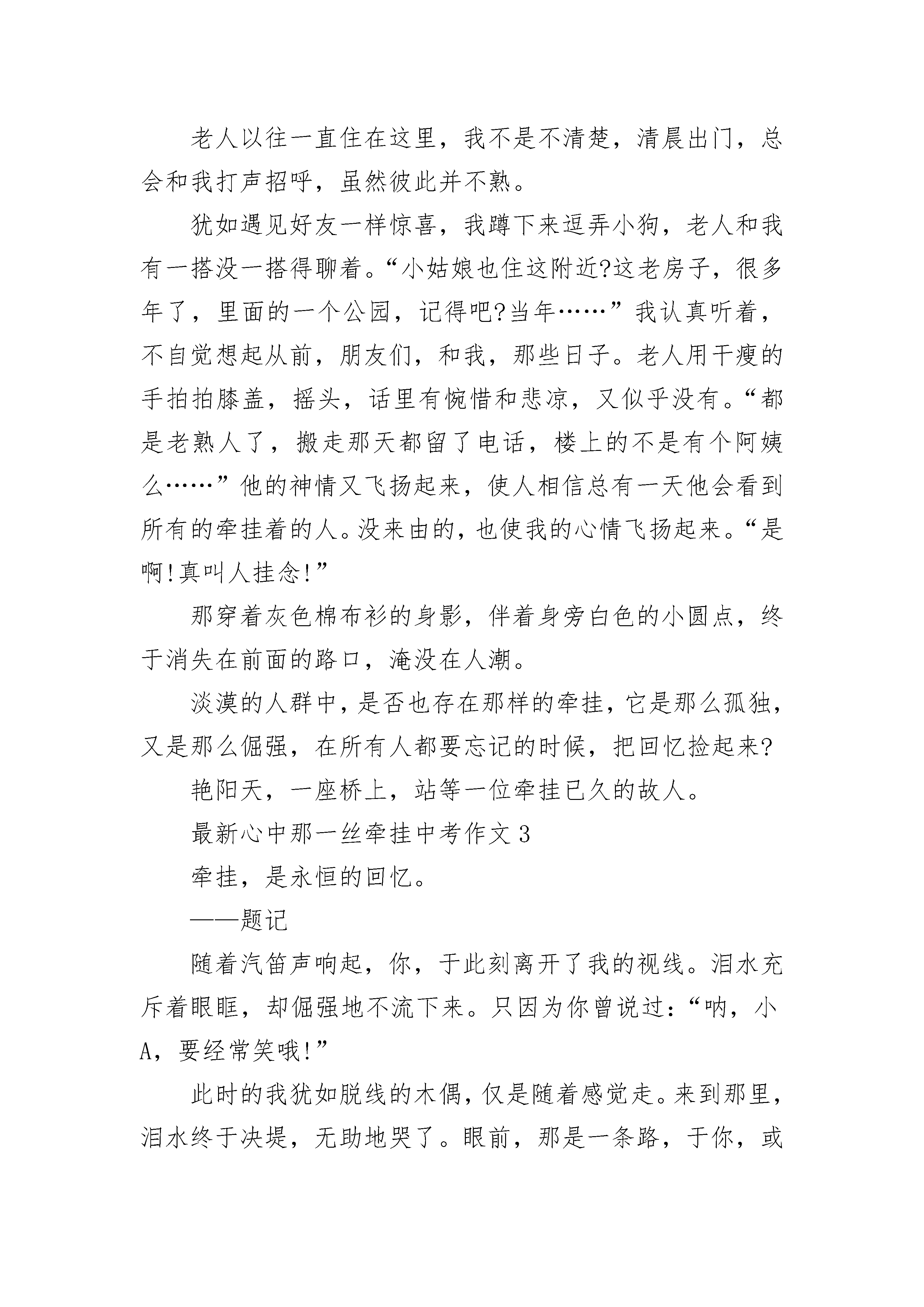 老人以往一直住在这里，我不是不清楚，清晨出门，总会和我打声招呼，虽然彼此并不熟。

犹如遇见好友一样惊喜，我蹲下来逗弄小狗，老人和我有一搭没一搭得聊着。“小姑娘也住这附近?这老房子，很多年了，里面的一个公园，记得吧?当年……”我认真听着，不自觉想起从前，朋友们，和我，那些日子。老人用干瘦的手拍拍膝盖，摇头，话里有惋惜和悲凉，又似乎没有。“都是老熟人了，搬走那天都留了电话，楼上的不是有个阿姨么……”他的神情又飞扬起来，使人相信总有一天他会看到所有的牵挂着的人。没来由的，也使我的心情飞扬起来。“是啊!真叫人挂念!”

那穿着灰色棉布衫的身影，伴着身旁白色的小圆点，终于消失在前面的路口，淹没在人潮。

淡漠的人群中，是否也存在那样的牵挂，它是那么孤独，又是那么倔强，在所有人都要忘记的时候，把回忆捡起来?

艳阳天，一座桥上，站等一位牵挂已久的故人。

最新心中那一丝牵挂中考作文3

牵挂，是永恒的回忆。

——题记

随着汽笛声响起，你，于此刻离开了我的视线。泪水充斥着眼眶，却倔强地不流下来。只因为你曾说过：“呐，小A，要经常笑哦!”

此时的我犹如脱线的木偶，仅是随着感觉走。来到那里，泪水终于决堤，无助地哭了。眼前，那是一条路，于你，或